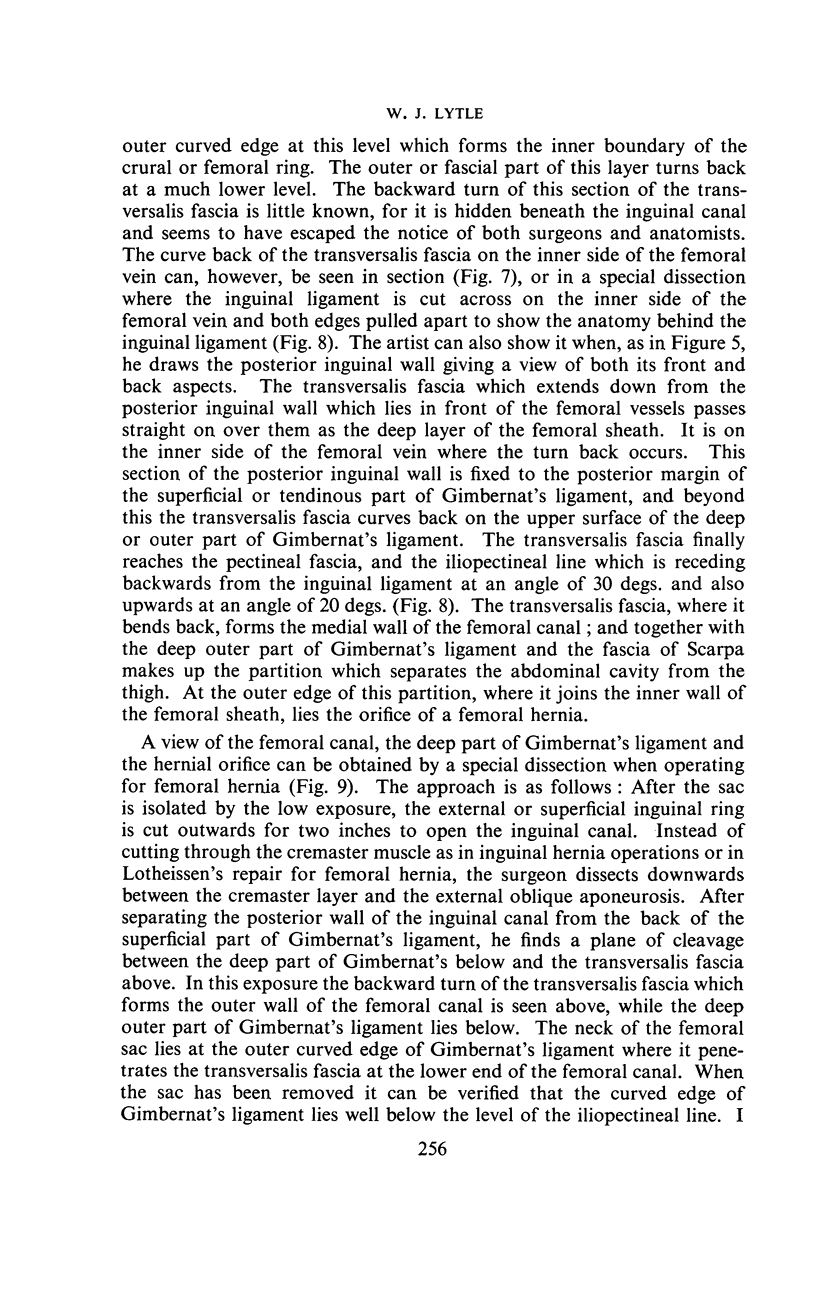 W. J. LYTLE

outer curved edge at this level which forms the inner boundary of the crural or femoral ring. The outer or fascial part of this layer turns back at a much lower level. The backward turn of this section of the transversalis fascia is little known, for it is hidden beneath the inguinal canal and seems to have escaped the notice of both surgeons and anatomists. The curve back of the transversalis fascia on the inner side of the femoral vein can, however, be seen in section (Fig. 7), or in a special dissection where the inguinal ligament is cut across on the inner side of the femoral vein and both edges pulled apart to show the anatomy behind the inguinal ligament (Fig. 8). The artist can also show it when, as in Figure 5, he draws the posterior inguinal wall giving a view of both its front and back aspects. The transversalis fascia which extends down from the posterior inguinal wall which lies in front of the femoral vessels passes straight on over them as the deep layer of the femoral sheath. It is on the inner side of the femoral vein where the turn back occurs. This section of the posterior inguinal wall is fixed to the posterior margin of the superficial or tendinous part of Gimbernat's ligament, and beyond this the transversalis fascia curves back on the upper surface of the deep or outer part of Gimbernat's ligament. The transversalis fascia finally reaches the pectineal fascia, and the iliopectineal line which is receding backwards from the inguinal ligament at an angle of 30 degs. and also upwards at an angle of 20 degs. (Fig. 8). The transversalis fascia, where it bends back, forms the medial wall of the femoral canal ; and together with the deep outer part of Gimbernat's ligament and the fascia of Scarpa makes up the partition which separates the abdominal cavity from the thigh. At the outer edge of this partition, where it joins the inner wall of the femoral sheath, lies the orifice of a femoral hernia.

A view of the femoral canal, the deep part of Gimbernat's ligament and the hernial orifice can be obtained by a special dissection when operating for femoral hernia (Fig. 9). The approach is as follows : After the sac is isolated by the low exposure, the external or superficial inguinal ring is cut outwards for two inches to open the inguinal canal. Instead of cutting through the cremaster muscle as in inguinal hernia operations or in Lotheissen's repair for femoral hernia, the surgeon dissects downwards between the cremaster layer and the external oblique aponeurosis. After separating the posterior wall of the inguinal canal from the back of the superficial part of Gimbernat's ligament, he finds a plane of cleavage between the deep part of Gimbernat's below and the transversalis fascia above. In this exposure the backward turn of the transversalis fascia which forms the outer wall of the femoral canal is seen above, while the deep outer part of Gimbernat's ligament lies below. The neck of the femoral sac lies at the outer curved edge of Gimbernat's ligament where it penetrates the transversalis fascia at the lower end of the femoral canal. When the sac has been removed it can be verified that the curved edge of Gimbernat's ligament lies well below the level of the iliopectineal line. I

256